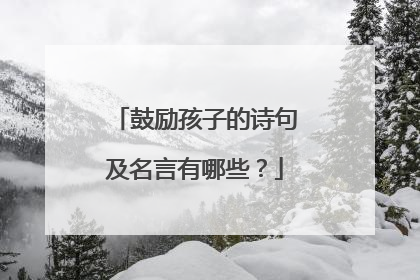 「鼓励孩子的诗句及名言有哪些？」